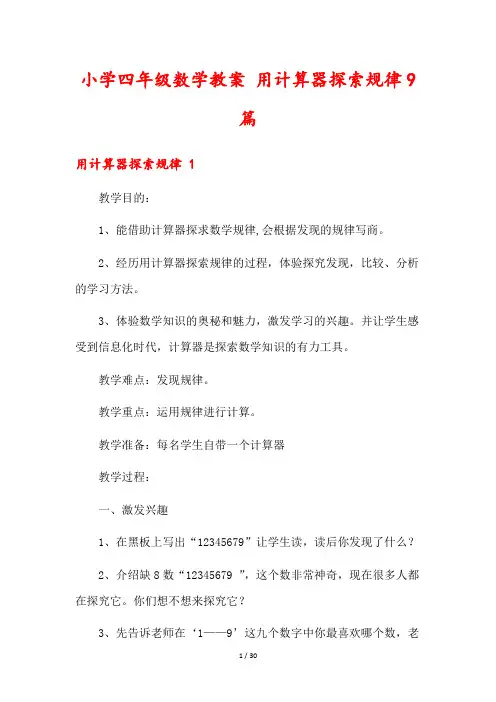 小学四年级数学教案 用计算器探索规律9篇

用计算器探索规律 1

教学目的：

1、能借助计算器探求数学规律,会根据发现的规律写商。

2、经历用计算器探索规律的过程，体验探究发现，比较、分析的学习方法。

3、体验数学知识的奥秘和魅力，激发学习的兴趣。并让学生感受到信息化时代，计算器是探索数学知识的有力工具。

教学难点：发现规律。

教学重点：运用规律进行计算。

教学准备：每名学生自带一个计算器

教学过程：

一、激发兴趣

1、在黑板上写出“12345679”让学生读，读后你发现了什么？

2、介绍缺8数“12345679 ”，这个数非常神奇，现在很多人都在探究它。你们想不想来探究它？

3、先告诉老师在‘1——9’这九个数字中你最喜欢哪个数，老

1 / 30